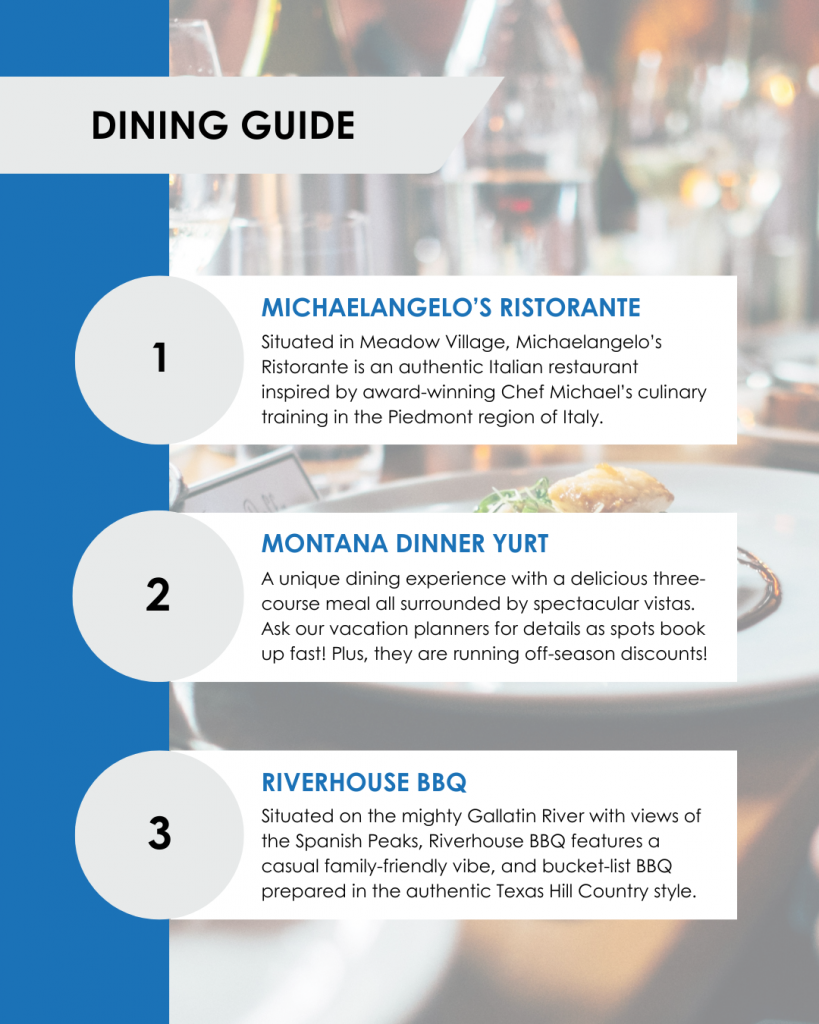 DINING GUIDE

1

MICHAELANGELO'S RISTORANTE

Situated in Meadow Village, Michaelangelo's Ristorante is an authentic Italian restaurant inspired by award-winning Chef Michael's culinary training in the Piedmont region of Italy.

2

MONTANA DINNER YURT

A unique dining experience with a delicious three-course meal all surrounded by spectacular vistas. Ask our vacation planners for details as spots book up fast! Plus, they are running off-season discounts!

3

RIVERHOUSE BBQ

Situated on the mighty Gallatin River with views of the Spanish Peaks, Riverhouse BBQ features a casual family-friendly vibe, and bucket-list BBQ prepared in the authentic Texas Hill Country style.